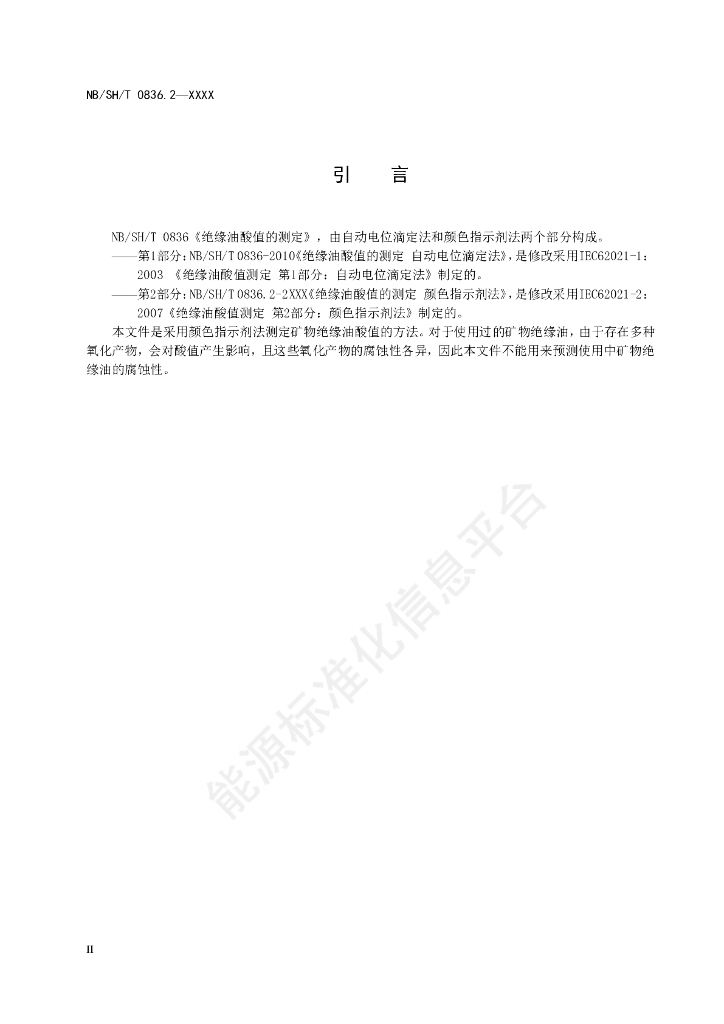 NB/SH/T 0836.2—XXXX

引　言

NB/SH/T 0836《绝缘油酸值的测定》，由自动电位滴定法和颜色指示剂法两个部分构成。

——第1部分：NB/SH/T 0836-2010《绝缘油酸值的测定 自动电位滴定法》，是修改采用IEC62021-1：2003 《绝缘油酸值测定 第1部分：自动电位滴定法》制定的。

——第2部分：NB/SH/T 0836.2-2XXX《绝缘油酸值的测定 颜色指示剂法》，是修改采用IEC62021-2：2007《绝缘油酸值测定 第2部分：颜色指示剂法》制定的。

本文件是采用颜色指示剂法测定矿物绝缘油酸值的方法。对于使用过的矿物绝缘油，由于存在多种氧化产物，会对酸值产生影响，且这些氧化产物的腐蚀性各异，因此本文件不能用来预测使用中矿物绝缘油的腐蚀性。

能源标准化信息平台

II